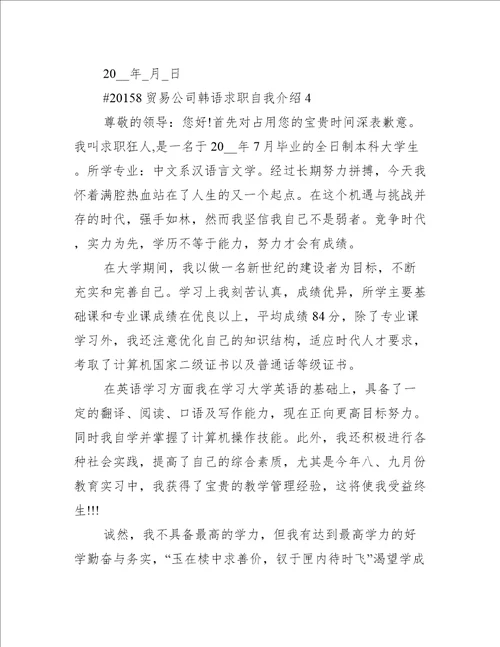 20__年_月_日

#20158 贸易公司韩语求职自我介绍 4

尊敬的领导：您好!首先对占用您的宝贵时间深表歉意。我叫求职狂人,是一名于 20__年 7 月毕业的全日制本科大学生。所学专业：中文系汉语言文学。经过长期努力拼搏，今天我怀着满腔热血站在了人生的又一个起点。在这个机遇与挑战并存的时代，强手如林，然而我坚信我自己不是弱者。竞争时代，实力为先，学历不等于能力，努力才会有成绩。

在大学期间，我以做一名新世纪的建设者为目标，不断充实和完善自己。学习上我刻苦认真，成绩优异，所学主要基础课和专业课成绩在优良以上，平均成绩 84 分，除了专业课学习外，我还注意优化自己的知识结构，适应时代人才要求，考取了计算机国家二级证书以及普通话等级证书。

在英语学习方面我在学习大学英语的基础上，具备了一定的翻译、阅读、口语及写作能力，现在正向更高目标努力。同时我自学并掌握了计算机操作技能。此外，我还积极进行各种社会实践，提高了自己的综合素质，尤其是今年八、九月份教育实习中，我获得了宝贵的教学管理经验，这将使我受益终生!!!

诚然，我不具备最高的学力，但我有达到最高学力的好学勤奋与务实，“玉在椟中求善价，钗于匣内待时飞”渴望学成